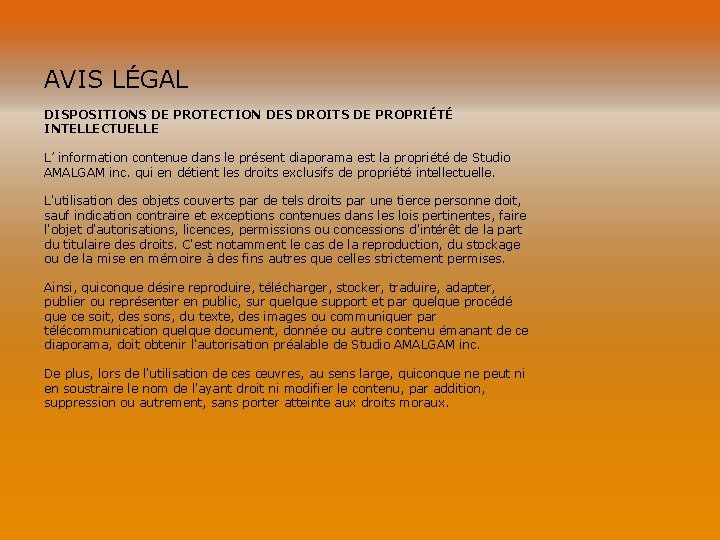 AVIS LÉGAL

DISPOSITIONS DE PROTECTION DES DROITS DE PROPRIÉTÉ INTELLECTUELLE

L’ information contenue dans le présent diaporama est la propriété de Studio AMALGAM inc. qui en détient les droits exclusifs de propriété intellectuelle.

L'utilisation des objets couverts par de tels droits par une tierce personne doit, sauf indication contraire et exceptions contenues dans les lois pertinentes, faire l'objet d'autorisations, licences, permissions ou concessions d'intérêt de la part du titulaire des droits. C'est notamment le cas de la reproduction, du stockage ou de la mise en mémoire à des fins autres que celles strictement permises.

Ainsi, quiconque désire reproduire, télécharger, stocker, traduire, adapter, publier ou représenter en public, sur quelque support et par quelque procédé que ce soit, des sons, du texte, des images ou communiquer par télécommunication quelque document, donnée ou autre contenu émanant de ce diaporama, doit obtenir l'autorisation préalable de Studio AMALGAM inc.

De plus, lors de l'utilisation de ces œuvres, au sens large, quiconque ne peut ni en soustraire le nom de l'ayant droit ni modifier le contenu, par addition, suppression ou autrement, sans porter atteinte aux droits moraux.